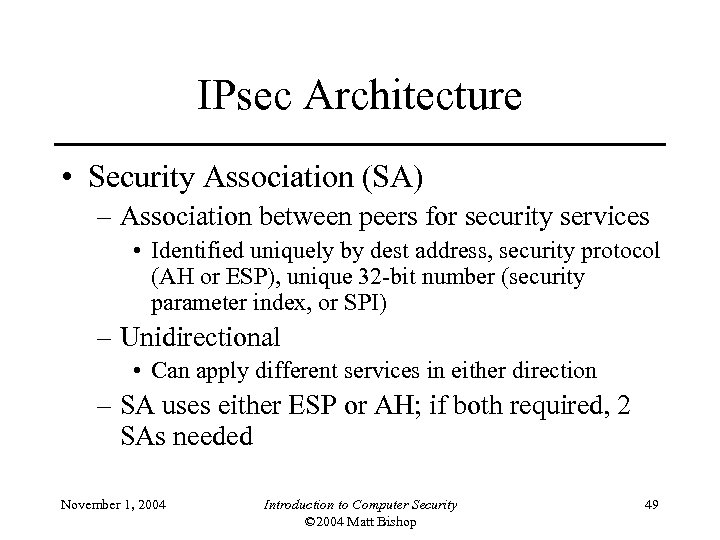 IPsec Architecture

• Security Association (SA)
– Association between peers for security services
• Identified uniquely by dest address, security protocol (AH or ESP), unique 32-bit number (security parameter index, or SPI)
– Unidirectional
• Can apply different services in either direction
– SA uses either ESP or AH; if both required, 2 SAs needed

November 1, 2004
Introduction to Computer Security
©2004 Matt Bishop
49